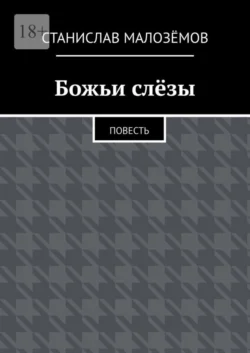 18+

СТАНИСЛАВ МАЛОЗЁМОВ

Божьи слёзы

ПОВЕСТЬ